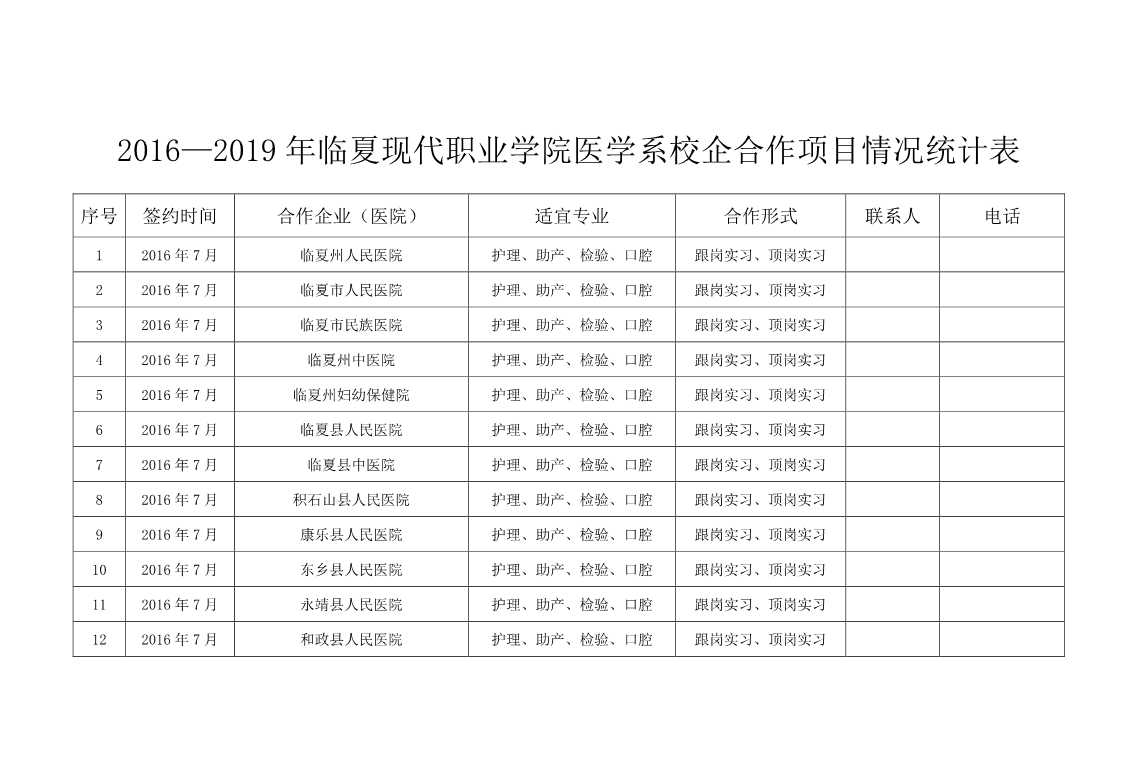 2016—2019 年临夏现代职业学院医学系校企合作项目情况统计表

| 序号 | 签约时间 | 合作企业（医院） | 适宜专业 | 合作形式 | 联系人 | 电话 |
|---|---|---|---|---|---|---|
| 1 | 2016 年 7 月 | 临夏州人民医院 | 护理、助产、检验、口腔 | 跟岗实习、顶岗实习 | | |
| 2 | 2016 年 7 月 | 临夏市人民医院 | 护理、助产、检验、口腔 | 跟岗实习、顶岗实习 | | |
| 3 | 2016 年 7 月 | 临夏市民族医院 | 护理、助产、检验、口腔 | 跟岗实习、顶岗实习 | | |
| 4 | 2016 年 7 月 | 临夏州中医院 | 护理、助产、检验、口腔 | 跟岗实习、顶岗实习 | | |
| 5 | 2016 年 7 月 | 临夏州妇幼保健院 | 护理、助产、检验、口腔 | 跟岗实习、顶岗实习 | | |
| 6 | 2016 年 7 月 | 临夏县人民医院 | 护理、助产、检验、口腔 | 跟岗实习、顶岗实习 | | |
| 7 | 2016 年 7 月 | 临夏县中医院 | 护理、助产、检验、口腔 | 跟岗实习、顶岗实习 | | |
| 8 | 2016 年 7 月 | 积石山县人民医院 | 护理、助产、检验、口腔 | 跟岗实习、顶岗实习 | | |
| 9 | 2016 年 7 月 | 康乐县人民医院 | 护理、助产、检验、口腔 | 跟岗实习、顶岗实习 | | |
| 10 | 2016 年 7 月 | 东乡县人民医院 | 护理、助产、检验、口腔 | 跟岗实习、顶岗实习 | | |
| 11 | 2016 年 7 月 | 永靖县人民医院 | 护理、助产、检验、口腔 | 跟岗实习、顶岗实习 | | |
| 12 | 2016 年 7 月 | 和政县人民医院 | 护理、助产、检验、口腔 | 跟岗实习、顶岗实习 | | |